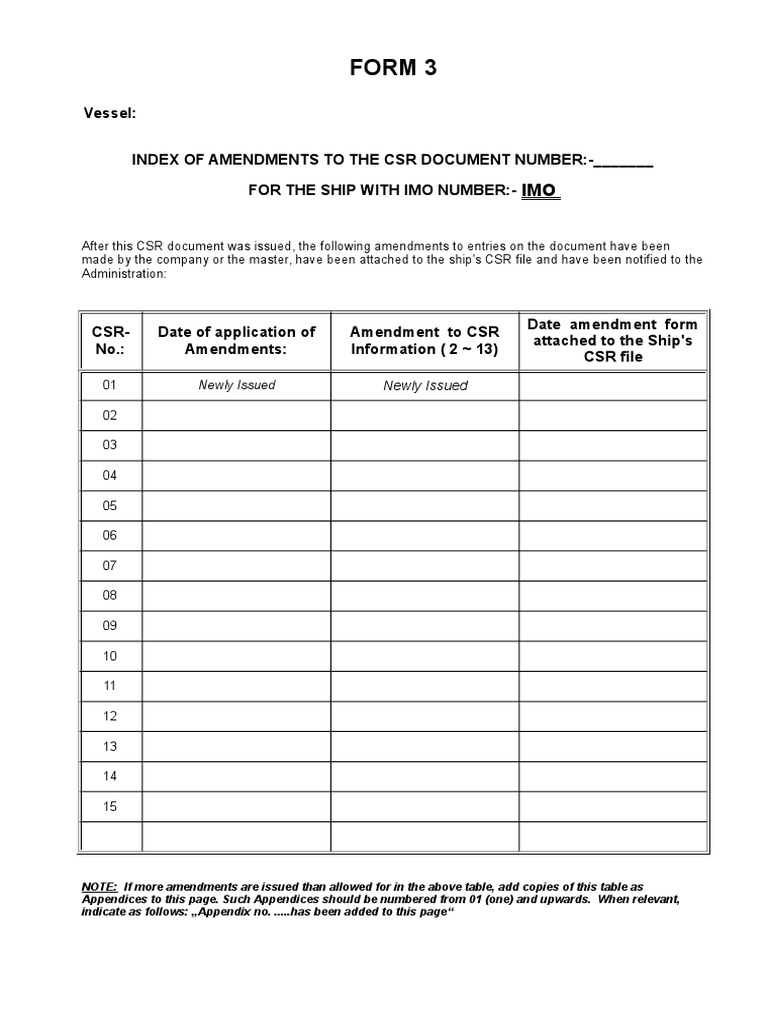 FORM 3

Vessel:

INDEX OF AMENDMENTS TO THE CSR DOCUMENT NUMBER:-_______

FOR THE SHIP WITH IMO NUMBER:- IMO

After this CSR document was issued, the following amendments to entries on the document have been made by the company or the master, have been attached to the ship's CSR file and have been notified to the Administration:

| CSR-No.: | Date of application of Amendments: | Amendment to CSR Information ( 2 ~ 13) | Date amendment form attached to the Ship's CSR file |
|---|---|---|---|
| 01 | Newly Issued | Newly Issued | |
| 02 | | | |
| 03 | | | |
| 04 | | | |
| 05 | | | |
| 06 | | | |
| 07 | | | |
| 08 | | | |
| 09 | | | |
| 10 | | | |
| 11 | | | |
| 12 | | | |
| 13 | | | |
| 14 | | | |
| 15 | | | |
| | | | |

NOTE: If more amendments are issued than allowed for in the above table, add copies of this table as Appendices to this page. Such Appendices should be numbered from 01 (one) and upwards. When relevant, indicate as follows: „Appendix no. .....has been added to this page“